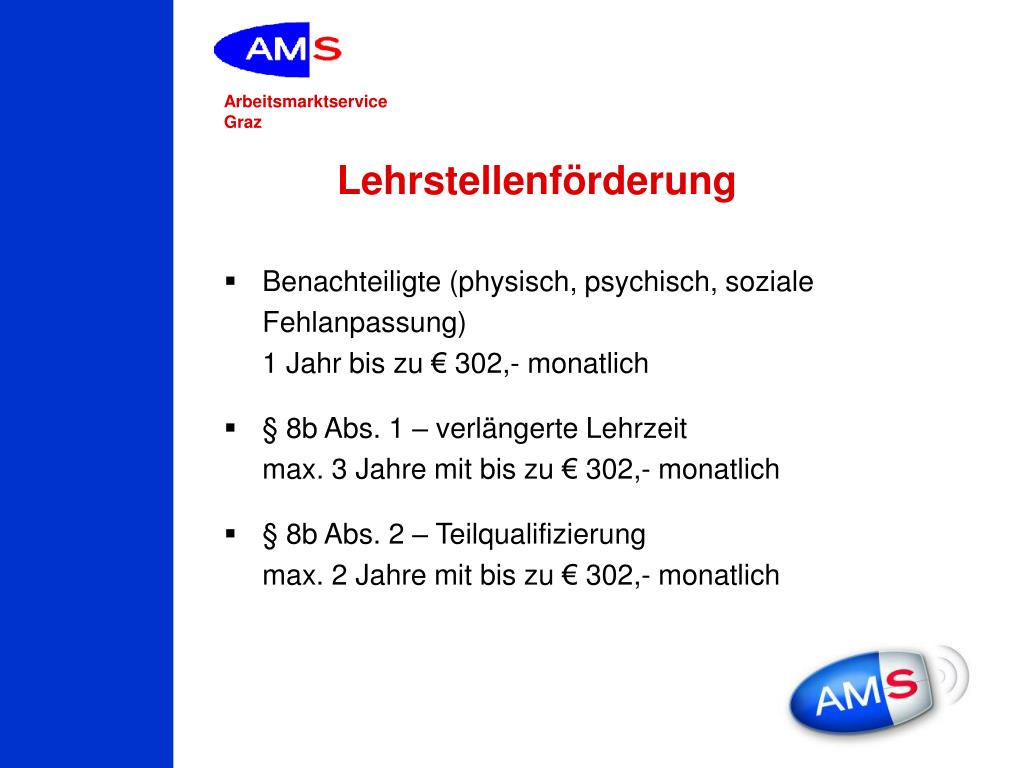 AMS

Arbeitsmarktservice
Graz

Lehrstellenförderung

▪ Benachteiligte (physisch, psychisch, soziale Fehlanpassung)
1 Jahr bis zu € 302,- monatlich

▪ § 8b Abs. 1 – verlängerte Lehrzeit
max. 3 Jahre mit bis zu € 302,- monatlich

▪ § 8b Abs. 2 – Teilqualifizierung
max. 2 Jahre mit bis zu € 302,- monatlich

AMS